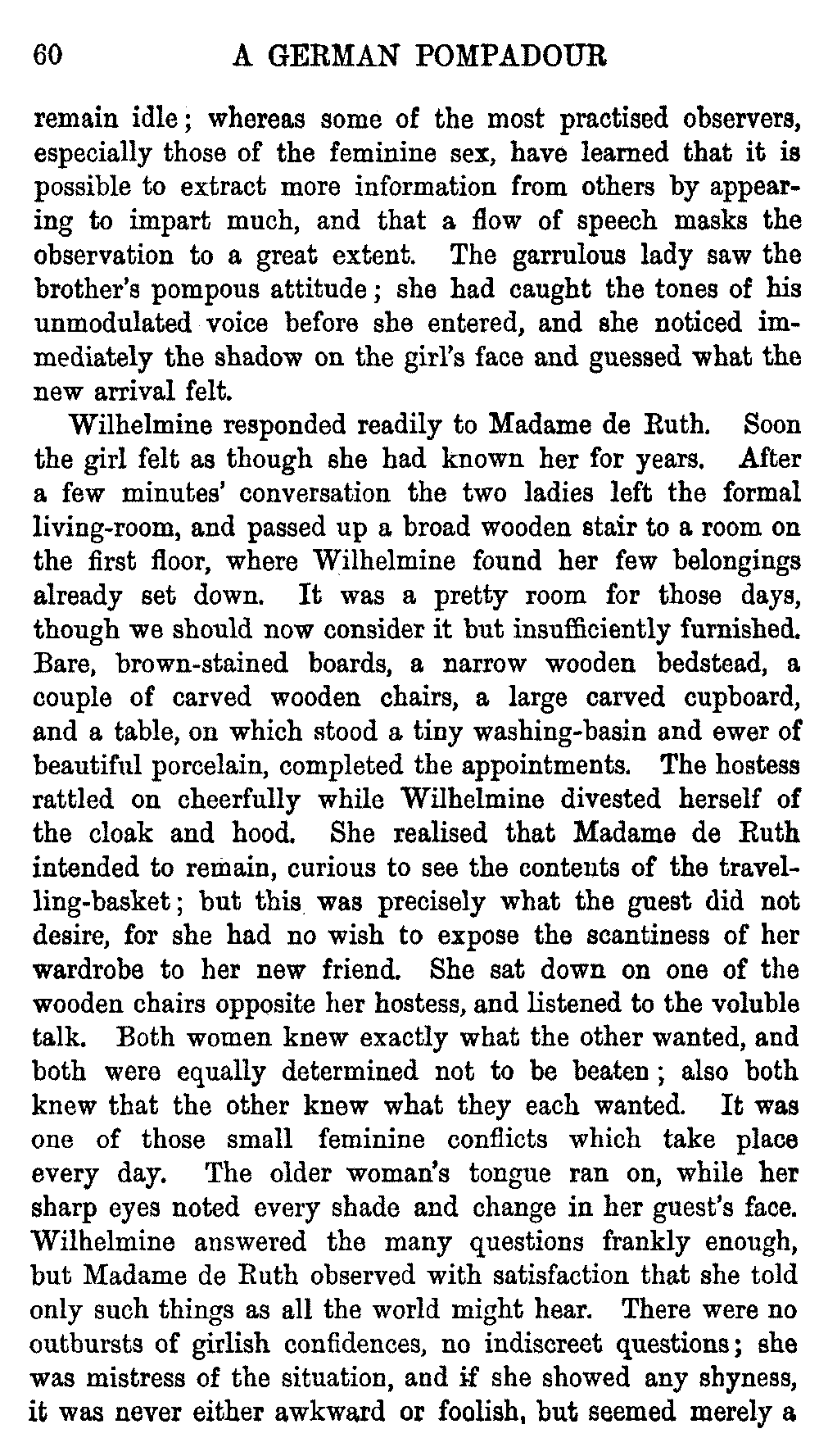 60 A GERMAN POMPADOUR

remain idle; whereas some of the most practised observers, especially those of the feminine sex, have learned that it is possible to extract more information from others by appearing to impart much, and that a flow of speech masks the observation to a great extent. The garrulous lady saw the brother's pompous attitude; she had caught the tones of his unmodulated voice before she entered, and she noticed immediately the shadow on the girl's face and guessed what the new arrival felt.

Wilhelmine responded readily to Madame de Ruth. Soon the girl felt as though she had known her for years. After a few minutes' conversation the two ladies left the formal living-room, and passed up a broad wooden stair to a room on the first floor, where Wilhelmine found her few belongings already set down. It was a pretty room for those days, though we should now consider it but insufficiently furnished. Bare, brown-stained boards, a narrow wooden bedstead, a couple of carved wooden chairs, a large carved cupboard, and a table, on which stood a tiny washing-basin and ewer of beautiful porcelain, completed the appointments. The hostess rattled on cheerfully while Wilhelmine divested herself of the cloak and hood. She realised that Madame de Ruth intended to remain, curious to see the contents of the travelling-basket; but this was precisely what the guest did not desire, for she had no wish to expose the scantiness of her wardrobe to her new friend. She sat down on one of the wooden chairs opposite her hostess, and listened to the voluble talk. Both women knew exactly what the other wanted, and both were equally determined not to be beaten; also both knew that the other knew what they each wanted. It was one of those small feminine conflicts which take place every day. The older woman's tongue ran on, while her sharp eyes noted every shade and change in her guest's face. Wilhelmine answered the many questions frankly enough, but Madame de Ruth observed with satisfaction that she told only such things as all the world might hear. There were no outbursts of girlish confidences, no indiscreet questions; she was mistress of the situation, and if she showed any shyness, it was never either awkward or foolish, but seemed merely a